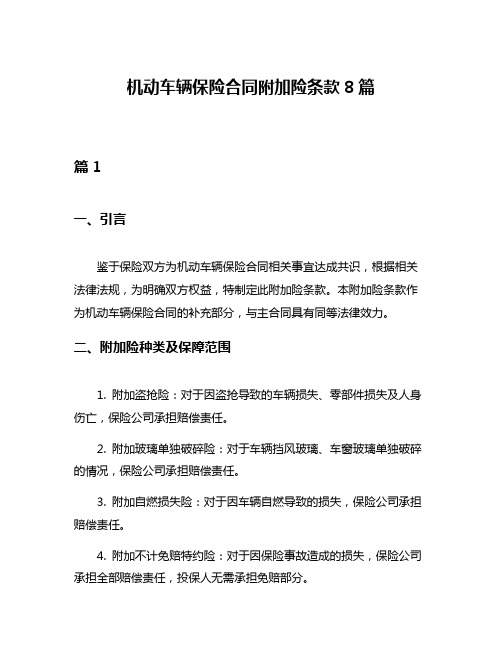 机动车辆保险合同附加险条款 8 篇

篇 1

一、引言

鉴于保险双方为机动车辆保险合同相关事宜达成共识，根据相关法律法规，为明确双方权益，特制定此附加险条款。本附加险条款作为机动车辆保险合同的补充部分，与主合同具有同等法律效力。

二、附加险种类及保障范围

1. 附加盗抢险：对于因盗抢导致的车辆损失、零部件损失及人身伤亡，保险公司承担赔偿责任。

2. 附加玻璃单独破碎险：对于车辆挡风玻璃、车窗玻璃单独破碎的情况，保险公司承担赔偿责任。

3. 附加自燃损失险：对于因车辆自燃导致的损失，保险公司承担赔偿责任。

4. 附加不计免赔特约险：对于因保险事故造成的损失，保险公司承担全部赔偿责任，投保人无需承担免赔部分。